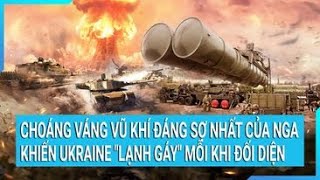 CHOÁNG VÁNG VŨ KHÍ ĐÁNG SỢ NHẤT CỦA NGA KHIẾN UKRAINE "LẠNH GÁY" MỖI KHI ĐỐI DIỆN